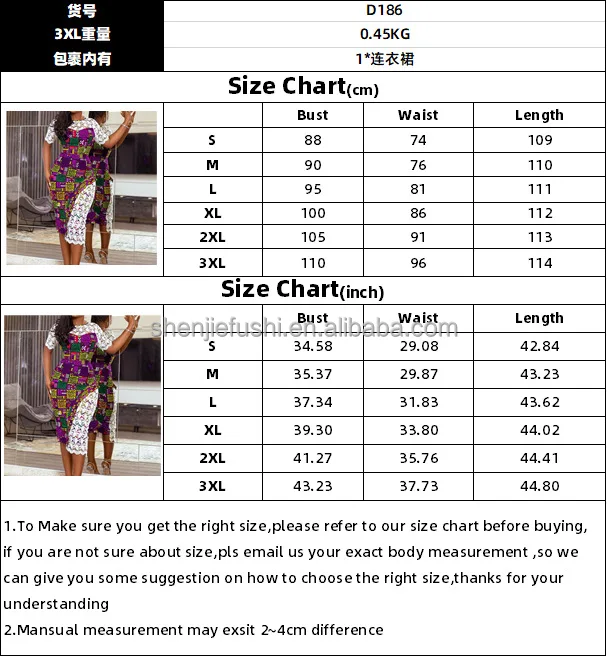 | 货号 | D186 |
|---|---|
| 3XL重量 | 0.45KG |
| 包裹内有 | 1*连衣裙 |

Size Chart(cm)

| | Bust | Waist | Length |
|---|---|---|---|
| S | 88 | 74 | 109 |
| M | 90 | 76 | 110 |
| L | 95 | 81 | 111 |
| XL | 100 | 86 | 112 |
| 2XL | 105 | 91 | 113 |
| 3XL | 110 | 96 | 114 |

Size Chart(inch)

shenjiefushi.en.alibaba.com

| | Bust | Waist | Length |
|---|---|---|---|
| S | 34.58 | 29.08 | 42.84 |
| M | 35.37 | 29.87 | 43.23 |
| L | 37.34 | 31.83 | 43.62 |
| XL | 39.30 | 33.80 | 44.02 |
| 2XL | 41.27 | 35.76 | 44.41 |
| 3XL | 43.23 | 37.73 | 44.80 |

1.To Make sure you get the right size,please refer to our size chart before buying, if you are not sure about size,pls email us your exact body measurement ,so we can give you some suggestion on how to choose the right size,thanks for your understanding
2.Mansual measurement may exsit 2~4cm difference